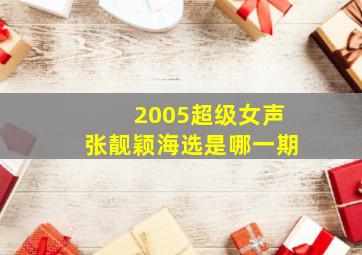 2005超级女声
张靓颖海选是哪一期